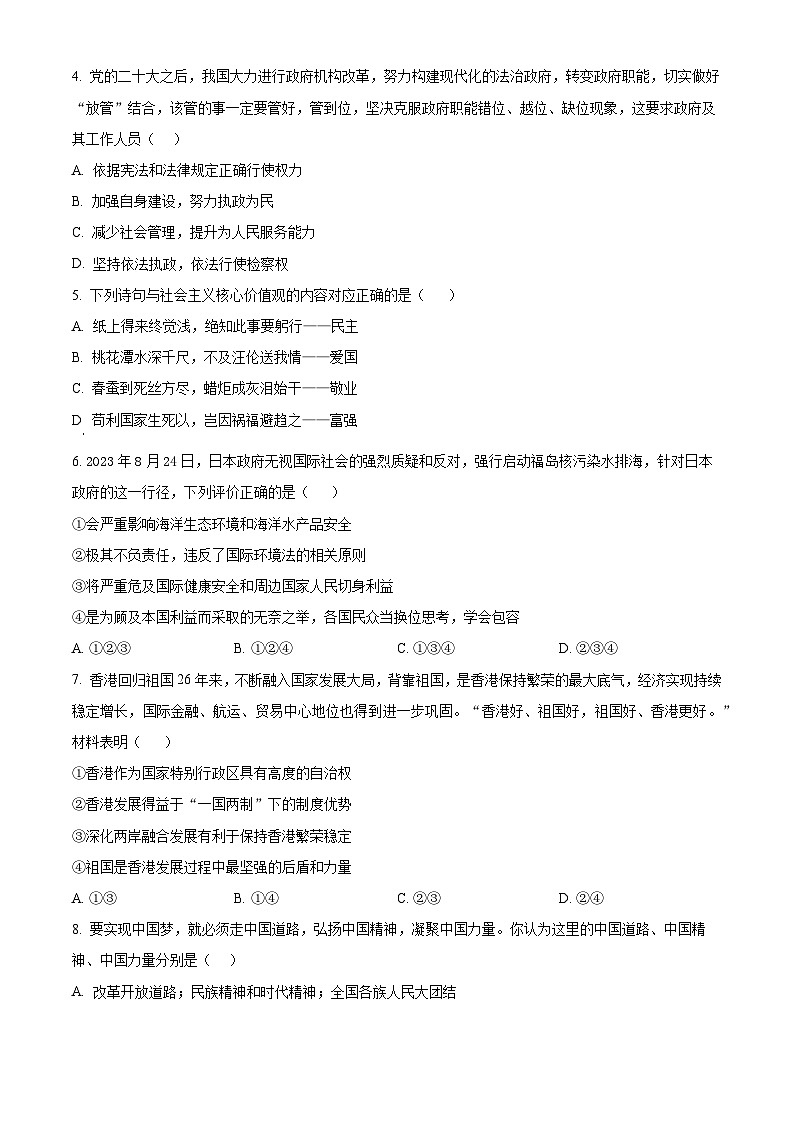 4. 党的二十大之后，我国大力进行政府机构改革，努力构建现代化的法治政府，转变政府职能，切实做好“放管”结合，该管的事一定要管好，管到位，坚决克服政府职能错位、越位、缺位现象，这要求政府及其工作人员（　）

A. 依据宪法和法律规定正确行使权力

B. 加强自身建设，努力执政为民

C. 减少社会管理，提升为人民服务能力

D. 坚持依法执政，依法行使检察权

5. 下列诗句与社会主义核心价值观的内容对应正确的是（　）

A. 纸上得来终觉浅，绝知此事要躬行——民主

B. 桃花潭水深千尺，不及汪伦送我情——爱国

C. 春蚕到死丝方尽，蜡炬成灰泪始干——敬业

D. 苟利国家生死以，岂因祸福避趋之——富强

6. 2023 年 8 月 24 日，日本政府无视国际社会的强烈质疑和反对，强行启动福岛核污染水排海，针对日本政府的这一行径，下列评价正确的是（　）

①会严重影响海洋生态环境和海洋水产品安全

②极其不负责任，违反了国际环境法的相关原则

③将严重危及国际健康安全和周边国家人民切身利益

④是为顾及本国利益而采取的无奈之举，各国民众当换位思考，学会包容

A. ①②③　　B. ①②④　　C. ①③④　　D. ②③④

7. 香港回归祖国 26 年来，不断融入国家发展大局，背靠祖国，是香港保持繁荣的最大底气，经济实现持续稳定增长，国际金融、航运、贸易中心地位也得到进一步巩固。“香港好、祖国好，祖国好、香港更好。”材料表明（　）

①香港作为国家特别行政区具有高度的自治权

②香港发展得益于“一国两制”下的制度优势

③深化两岸融合发展有利于保持香港繁荣稳定

④祖国是香港发展过程中最坚强的后盾和力量

A. ①③　　B. ①④　　C. ②③　　D. ②④

8. 要实现中国梦，就必须走中国道路，弘扬中国精神，凝聚中国力量。你认为这里的中国道路、中国精神、中国力量分别是（　）

A. 改革开放道路；民族精神和时代精神；全国各族人民大团结